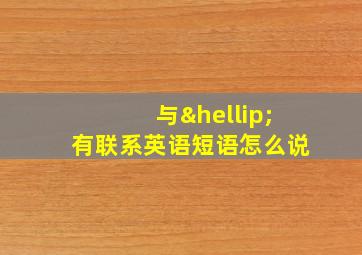 与&hellip;
有联系英语短语怎么说